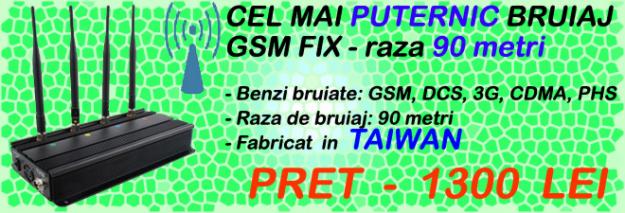 CEL MAI PUTERNIC BRUIAJ GSM FIX - raza 90 metri

- Benzi bruiate: GSM, DCS, 3G, CDMA, PHS
- Raza de bruiaj: 90 metri
- Fabricat in TAIWAN

PRET - 1300 LEI